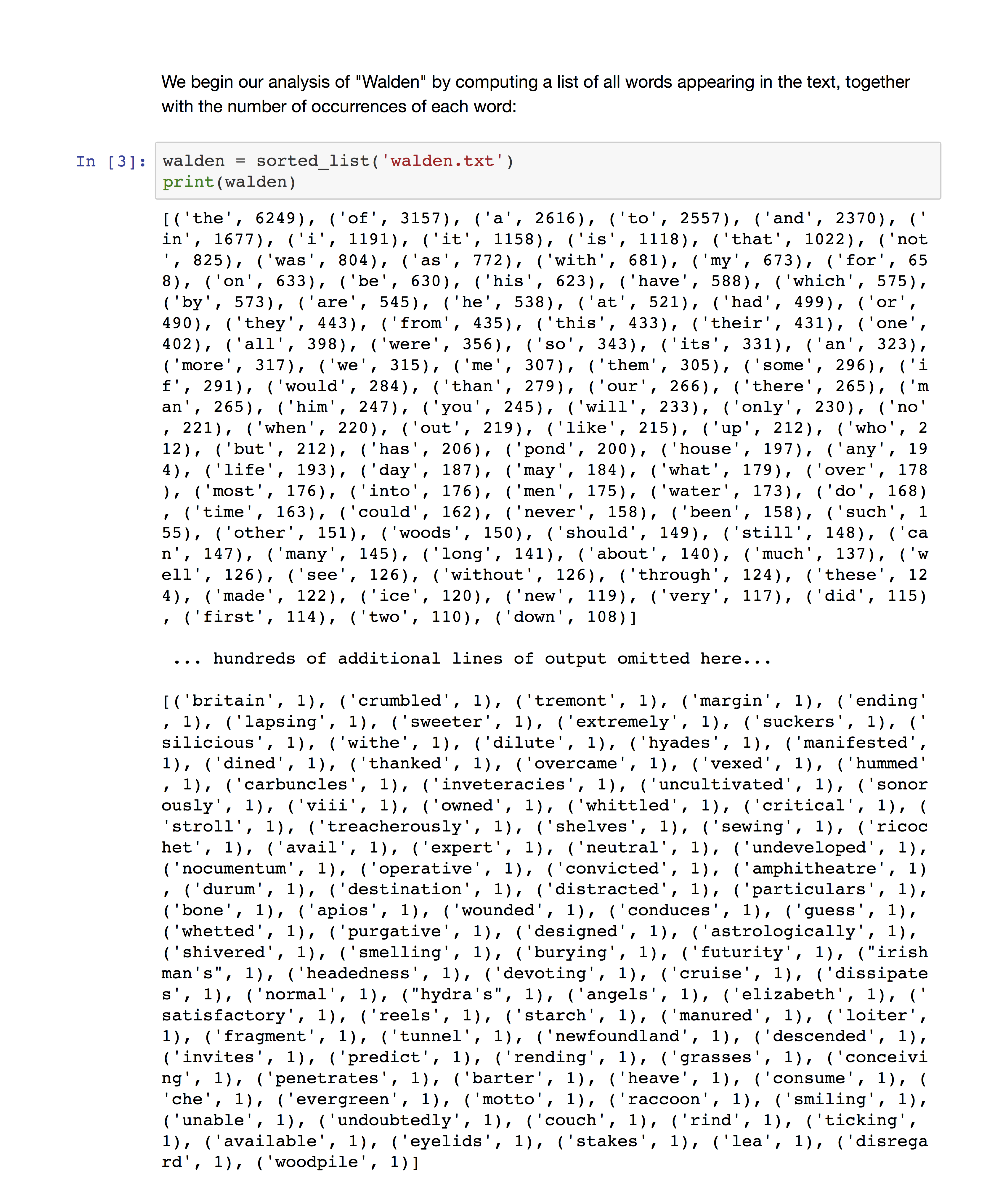 We begin our analysis of "Walden" by computing a list of all words appearing in the text, together with the number of occurrences of each word:

In [3]: walden = sorted_list('walden.txt')
print(walden)

[('the', 6249), ('of', 3157), ('a', 2616), ('to', 2557), ('and', 2370), ('in', 1677), ('i', 1191), ('it', 1158), ('is', 1118), ('that', 1022), ('not', 825), ('was', 804), ('as', 772), ('with', 681), ('my', 673), ('for', 658), ('on', 633), ('be', 630), ('his', 623), ('have', 588), ('which', 575), ('by', 573), ('are', 545), ('he', 538), ('at', 521), ('had', 499), ('or', 490), ('they', 443), ('from', 435), ('this', 433), ('their', 431), ('one', 402), ('all', 398), ('were', 356), ('so', 343), ('its', 331), ('an', 323), ('more', 317), ('we', 315), ('me', 307), ('them', 305), ('some', 296), ('if', 291), ('would', 284), ('than', 279), ('our', 266), ('there', 265), ('man', 265), ('him', 247), ('you', 245), ('will', 233), ('only', 230), ('no', 221), ('when', 220), ('out', 219), ('like', 215), ('up', 212), ('who', 212), ('but', 212), ('has', 206), ('pond', 200), ('house', 197), ('any', 194), ('life', 193), ('day', 187), ('may', 184), ('what', 179), ('over', 178), ('most', 176), ('into', 176), ('men', 175), ('water', 173), ('do', 168), ('time', 163), ('could', 162), ('never', 158), ('been', 158), ('such', 155), ('other', 151), ('woods', 150), ('should', 149), ('still', 148), ('can', 147), ('many', 145), ('long', 141), ('about', 140), ('much', 137), ('well', 126), ('see', 126), ('without', 126), ('through', 124), ('these', 124), ('made', 122), ('ice', 120), ('new', 119), ('very', 117), ('did', 115), ('first', 114), ('two', 110), ('down', 108)]

... hundreds of additional lines of output omitted here...

[('britain', 1), ('crumbled', 1), ('tremont', 1), ('margin', 1), ('ending', 1), ('lapsing', 1), ('sweeter', 1), ('extremely', 1), ('suckers', 1), ('silicious', 1), ('withe', 1), ('dilute', 1), ('hyades', 1), ('manifested', 1), ('dined', 1), ('thanked', 1), ('overcame', 1), ('vexed', 1), ('hummed', 1), ('carbuncles', 1), ('inveteracies', 1), ('uncultivated', 1), ('sonorously', 1), ('viii', 1), ('owned', 1), ('whittled', 1), ('critical', 1), ('stroll', 1), ('treacherously', 1), ('shelves', 1), ('sewing', 1), ('ricochet', 1), ('avail', 1), ('expert', 1), ('neutral', 1), ('undeveloped', 1), ('nocumentum', 1), ('operative', 1), ('convicted', 1), ('amphitheatre', 1), ('durum', 1), ('destination', 1), ('distracted', 1), ('particulars', 1), ('bone', 1), ('apios', 1), ('wounded', 1), ('conduces', 1), ('guess', 1), ('whetted', 1), ('purgative', 1), ('designed', 1), ('astrologically', 1), ('shivered', 1), ('smelling', 1), ('burying', 1), ('futurity', 1), ("irishman's", 1), ('headedness', 1), ('devoting', 1), ('cruise', 1), ('dissipates', 1), ('normal', 1), ("hydra's", 1), ('angels', 1), ('elizabeth', 1), ('satisfactory', 1), ('reels', 1), ('starch', 1), ('manured', 1), ('loiter', 1), ('fragment', 1), ('tunnel', 1), ('newfoundland', 1), ('descended', 1), ('invites', 1), ('predict', 1), ('rending', 1), ('grasses', 1), ('conceiving', 1), ('penetrates', 1), ('barter', 1), ('heave', 1), ('consume', 1), ('che', 1), ('evergreen', 1), ('motto', 1), ('raccoon', 1), ('smiling', 1), ('unable', 1), ('undoubtedly', 1), ('couch', 1), ('rind', 1), ('ticking', 1), ('available', 1), ('eyelids', 1), ('stakes', 1), ('lea', 1), ('disregard', 1), ('woodpile', 1)]